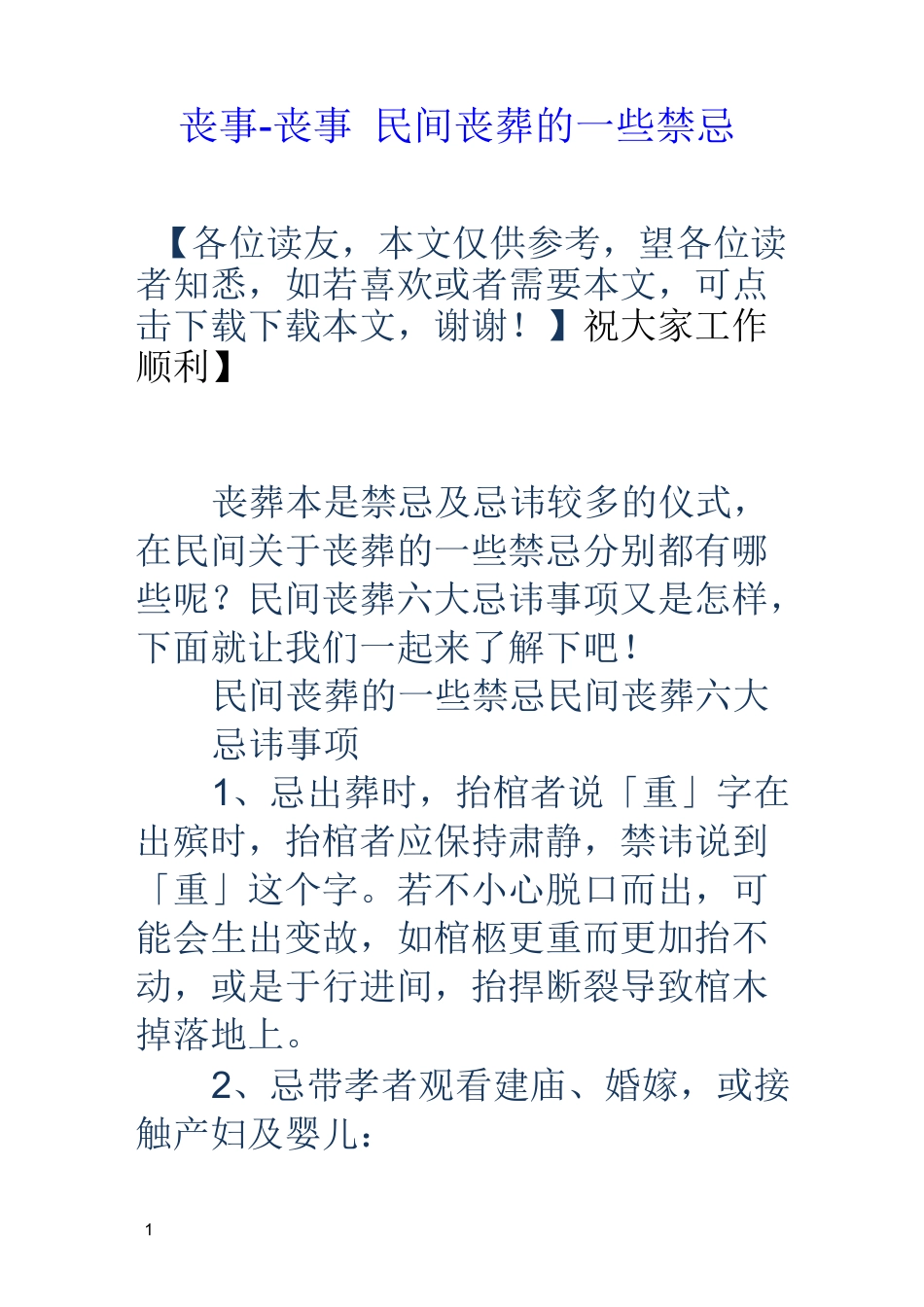 丧事-丧事 民间丧葬的一些禁忌

【各位读友，本文仅供参考，望各位读者知悉，如若喜欢或者需要本文，可点击下载下载本文，谢谢！】祝大家工作顺利】

丧葬本是禁忌及忌讳较多的仪式，在民间关于丧葬的一些禁忌分别都有哪些呢？民间丧葬六大忌讳事项又是怎样，下面就让我们一起来了解下吧！

民间丧葬的一些禁忌民间丧葬六大忌讳事项

1、忌出葬时，抬棺者说「重」字在出殡时，抬棺者应保持肃静，禁讳说到「重」这个字。若不小心脱口而出，可能会生出变故，如棺柩更重而更加抬不动，或是于行进间，抬捍断裂导致棺木掉落地上。

2、忌带孝者观看建庙、婚嫁，或接触产妇及婴儿：

1